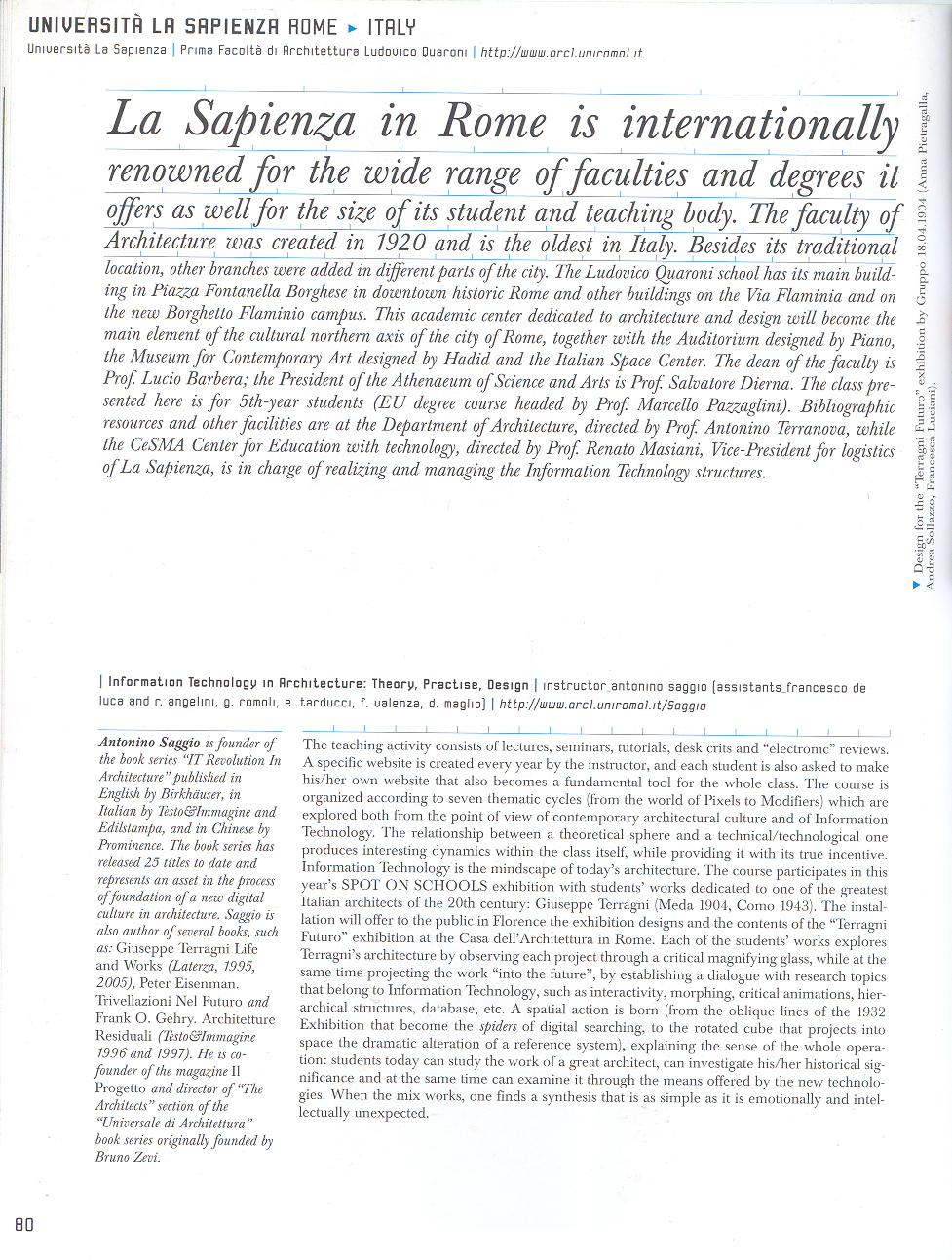 UNIVERSITÀ LA SAPIENZA ROME ▸ ITALY
Università La Sapienza | Prima Facoltà di Architettura Ludovico Quaroni | http://www.arc1.uniroma1.it

La Sapienza in Rome is internationally renowned for the wide range of faculties and degrees it offers as well for the size of its student and teaching body. The faculty of Architecture was created in 1920 and is the oldest in Italy. Besides its traditional location, other branches were added in different parts of the city. The Ludovico Quaroni school has its main building in Piazza Fontanella Borghese in downtown historic Rome and other buildings on the Via Flaminia and on the new Borghetto Flaminio campus. This academic center dedicated to architecture and design will become the main element of the cultural northern axis of the city of Rome, together with the Auditorium designed by Piano, the Museum for Contemporary Art designed by Hadid and the Italian Space Center. The dean of the faculty is Prof. Lucio Barbera; the President of the Athenaeum of Science and Arts is Prof. Salvatore Dierna. The class presented here is for 5th-year students (EU degree course headed by Prof. Marcello Pazzaglini). Bibliographic resources and other facilities are at the Department of Architecture, directed by Prof. Antonino Terranova, while the CeSMA Center for Education with technology, directed by Prof. Renato Masiani, Vice-President for logistics of La Sapienza, is in charge of realizing and managing the Information Technology structures.

▸ Design for the "Terragni Futuro" exhibition by Gruppo 18.04.1904 (Anna Pietragalla, Andrea Sollazzo, Francesca Luciani).

| Information Technology in Architecture: Theory, Practise, Design | instructor_antonino saggio (assistants_francesco de luca and r. angelini, g. romoli, e. tarducci, f. valenza, d. maglio) | http://www.arc1.uniroma1.it/Saggio

Antonino Saggio is founder of the book series "IT Revolution In Architecture" published in English by Birkhäuser, in Italian by Testo&Immagine and Edilstampa, and in Chinese by Prominence. The book series has released 25 titles to date and represents an asset in the process of foundation of a new digital culture in architecture. Saggio is also author of several books, such as: Giuseppe Terragni Life and Works (Laterza, 1995, 2005), Peter Eisenman. Trivellazioni Nel Futuro and Frank O. Gehry. Architetture Residuali (Testo&Immagine 1996 and 1997). He is co-founder of the magazine Il Progetto and director of "The Architects" section of the "Universale di Architettura" book series originally founded by Bruno Zevi.

The teaching activity consists of lectures, seminars, tutorials, desk crits and "electronic" reviews. A specific website is created every year by the instructor, and each student is also asked to make his/her own website that also becomes a fundamental tool for the whole class. The course is organized according to seven thematic cycles (from the world of Pixels to Modifiers) which are explored both from the point of view of contemporary architectural culture and of Information Technology. The relationship between a theoretical sphere and a technical/technological one produces interesting dynamics within the class itself, while providing it with its true incentive. Information Technology is the mindscape of today's architecture. The course participates in this year's SPOT ON SCHOOLS exhibition with students' works dedicated to one of the greatest Italian architects of the 20th century: Giuseppe Terragni (Meda 1904, Como 1943). The installation will offer to the public in Florence the exhibition designs and the contents of the "Terragni Futuro" exhibition at the Casa dell'Architettura in Rome. Each of the students' works explores Terragni's architecture by observing each project through a critical magnifying glass, while at the same time projecting the work "into the future", by establishing a dialogue with research topics that belong to Information Technology, such as interactivity, morphing, critical animations, hierarchical structures, database, etc. A spatial action is born (from the oblique lines of the 1932 Exhibition that become the spiders of digital searching, to the rotated cube that projects into space the dramatic alteration of a reference system), explaining the sense of the whole operation: students today can study the work of a great architect, can investigate his/her historical significance and at the same time can examine it through the means offered by the new technologies. When the mix works, one finds a synthesis that is as simple as it is emotionally and intellectually unexpected.

80